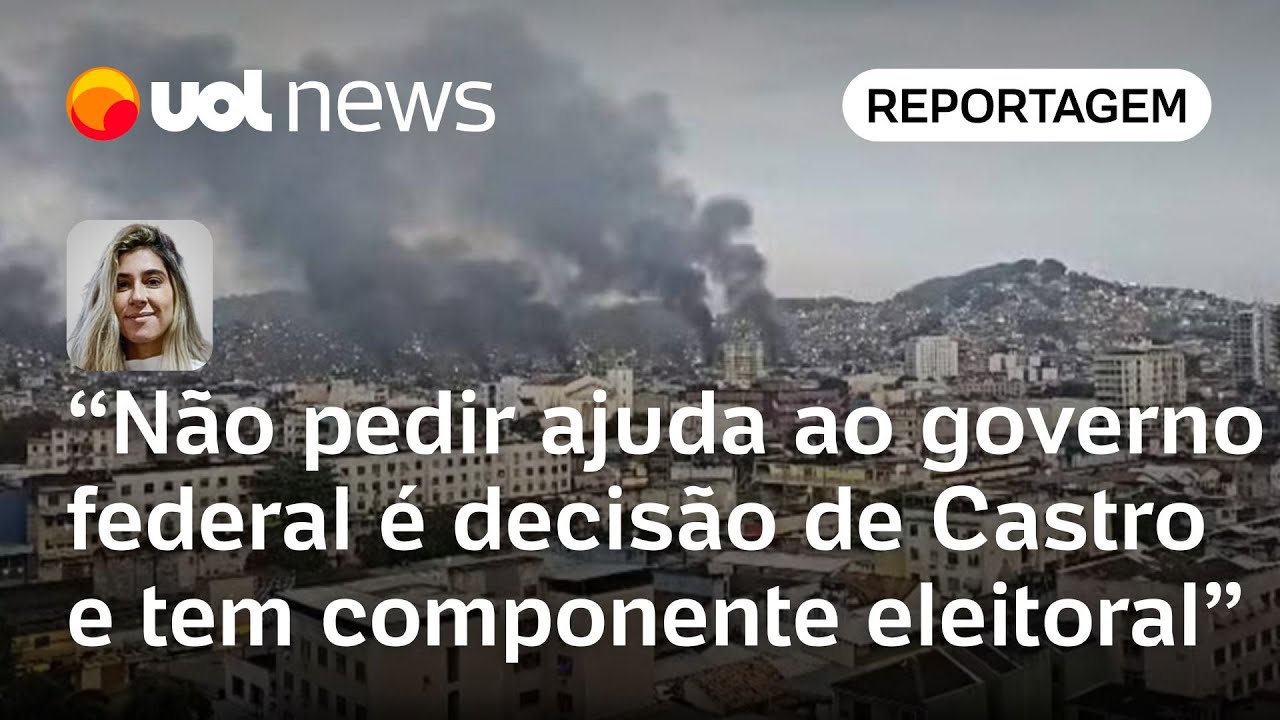 uol news

REPORTAGEM

“Não pedir ajuda ao governo federal é decisão de Castro e tem componente eleitoral”